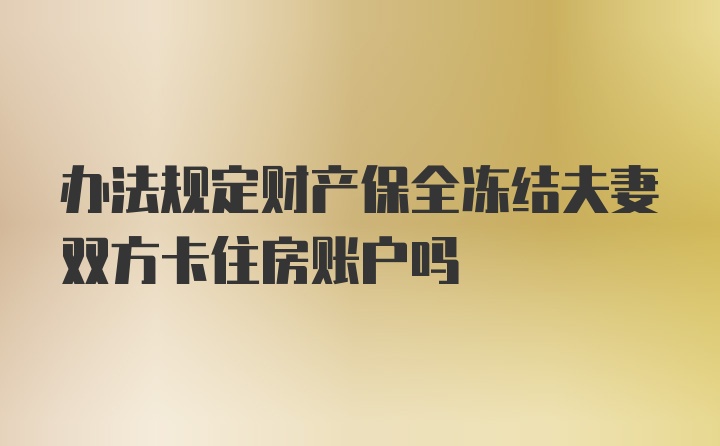 办法规定财产保全冻结夫妻双方卡住房账户吗